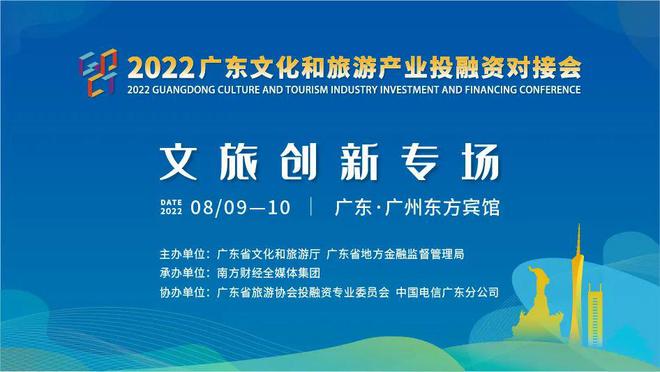 2022广东文化和旅游产业投融资对接会
2022 GUANGDONG CULTURE AND TOURISM INDUSTRY INVESTMENT AND FINANCING CONFERENCE

文旅创新专场

DATE 2022 08/09—10 | 广东·广州东方宾馆

主办单位：广东省文化和旅游厅 广东省地方金融监督管理局
承办单位：南方财经全媒体集团
协办单位：广东省旅游协会投融资专业委员会 中国电信广东分公司